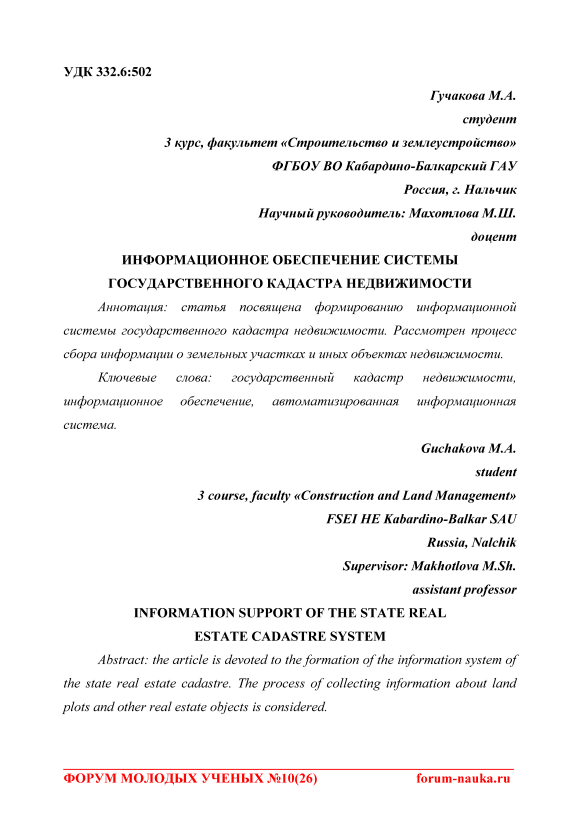 УДК 332.6:502

Гучакова М.А.
студент
3 курс, факультет «Строительство и землеустройство»
ФГБОУ ВО Кабардино-Балкарский ГАУ
Россия, г. Нальчик
Научный руководитель: Махотлова М.Ш.
доцент

ИНФОРМАЦИОННОЕ ОБЕСПЕЧЕНИЕ СИСТЕМЫ ГОСУДАРСТВЕННОГО КАДАСТРА НЕДВИЖИМОСТИ

Аннотация: статья посвящена формированию информационной системы государственного кадастра недвижимости. Рассмотрен процесс сбора информации о земельных участках и иных объектах недвижимости.

Ключевые слова: государственный кадастр недвижимости, информационное обеспечение, автоматизированная информационная система.

Guchakova M.A.
student
3 course, faculty «Construction and Land Management»
FSEI HE Kabardino-Balkar SAU
Russia, Nalchik
Supervisor: Makhotlova M.Sh.
assistant professor

INFORMATION SUPPORT OF THE STATE REAL ESTATE CADASTRE SYSTEM

Abstract: the article is devoted to the formation of the information system of the state real estate cadastre. The process of collecting information about land plots and other real estate objects is considered.

ФОРУМ МОЛОДЫХ УЧЕНЫХ №10(26) forum-nauka.ru